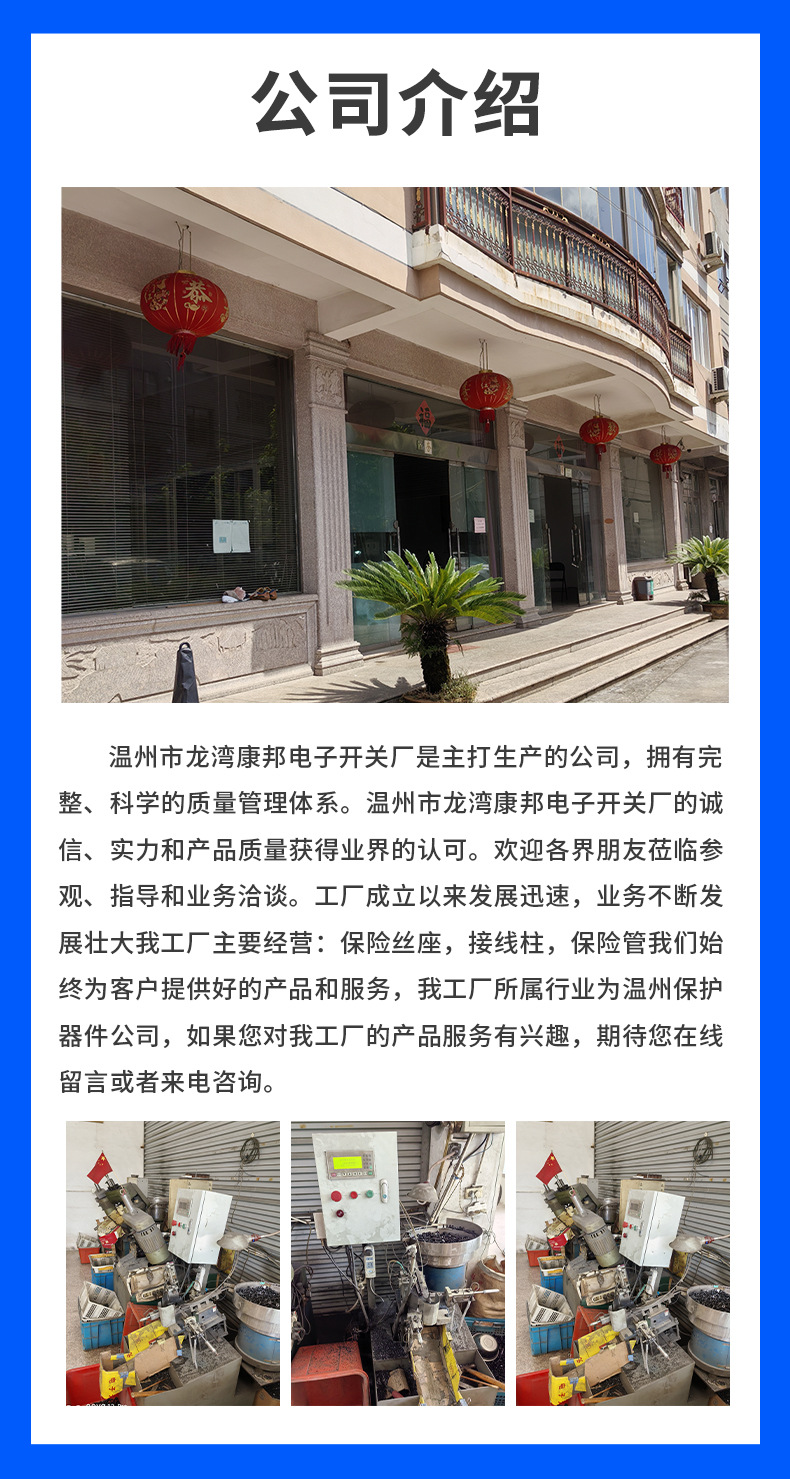 公司介绍

温州市龙湾康邦电子开关厂是主打生产的公司，拥有完整、科学的质量管理体系。温州市龙湾康邦电子开关厂的诚信、实力和产品质量获得业界的认可。欢迎各界朋友莅临参观、指导和业务洽谈。工厂成立以来发展迅速，业务不断发展壮大我工厂主要经营：保险丝座，接线柱，保险管我们始终为客户提供好的产品和服务，我工厂所属行业为温州保护器件公司，如果您对我工厂的产品服务有兴趣，期待您在线留言或者来电咨询。